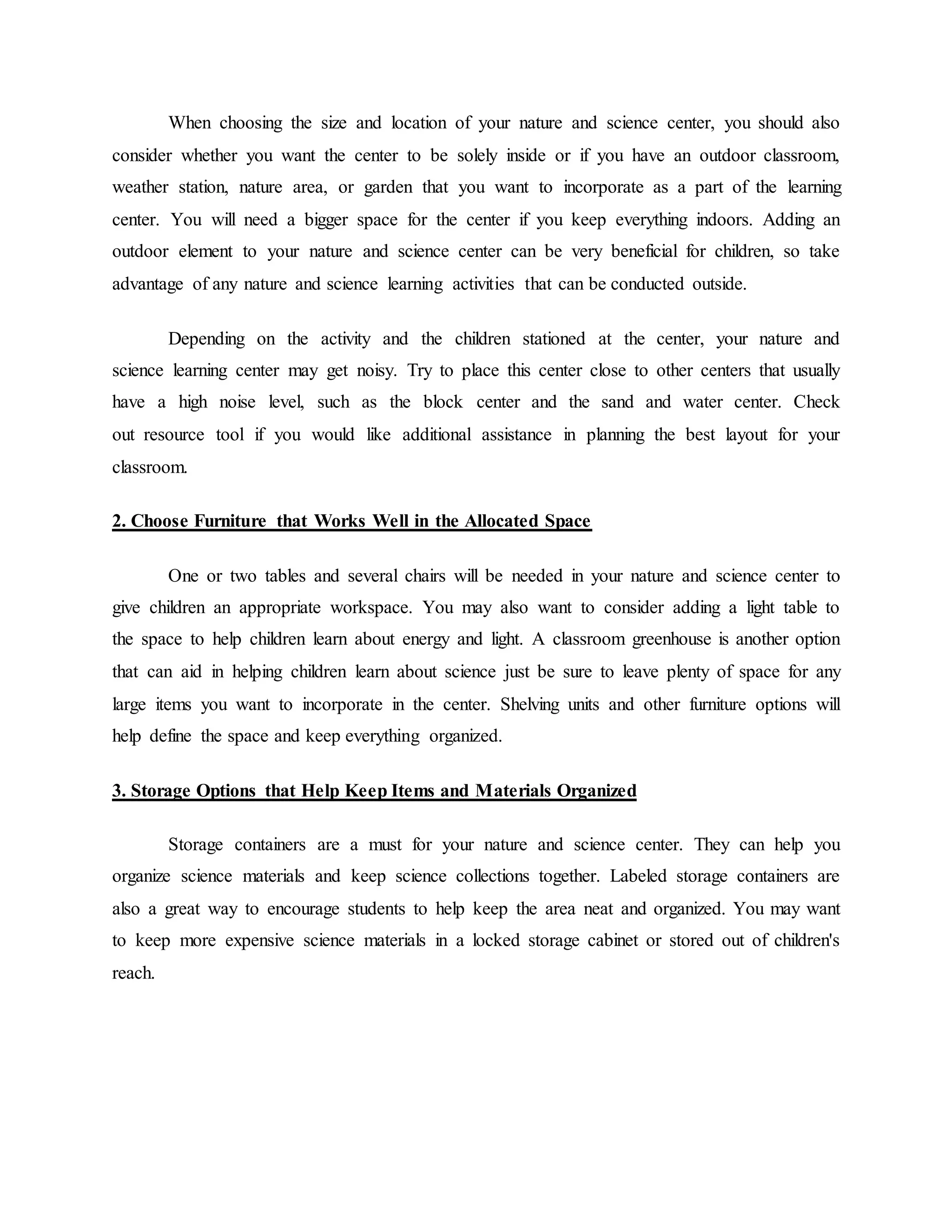 When choosing the size and location of your nature and science center, you should also consider whether you want the center to be solely inside or if you have an outdoor classroom, weather station, nature area, or garden that you want to incorporate as a part of the learning center. You will need a bigger space for the center if you keep everything indoors. Adding an outdoor element to your nature and science center can be very beneficial for children, so take advantage of any nature and science learning activities that can be conducted outside.

Depending on the activity and the children stationed at the center, your nature and science learning center may get noisy. Try to place this center close to other centers that usually have a high noise level, such as the block center and the sand and water center. Check out resource tool if you would like additional assistance in planning the best layout for your classroom.

2. Choose Furniture that Works Well in the Allocated Space

One or two tables and several chairs will be needed in your nature and science center to give children an appropriate workspace. You may also want to consider adding a light table to the space to help children learn about energy and light. A classroom greenhouse is another option that can aid in helping children learn about science just be sure to leave plenty of space for any large items you want to incorporate in the center. Shelving units and other furniture options will help define the space and keep everything organized.

3. Storage Options that Help Keep Items and Materials Organized

Storage containers are a must for your nature and science center. They can help you organize science materials and keep science collections together. Labeled storage containers are also a great way to encourage students to help keep the area neat and organized. You may want to keep more expensive science materials in a locked storage cabinet or stored out of children's reach.